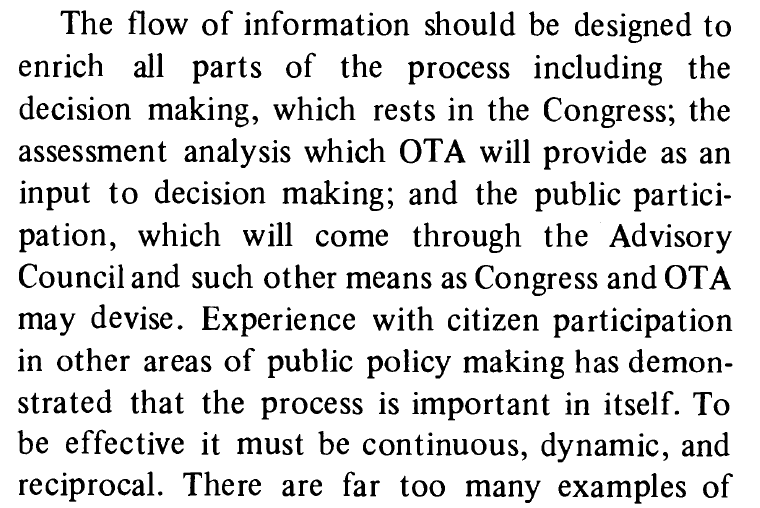 The flow of information should be designed to enrich all parts of the process including the decision making, which rests in the Congress; the assessment analysis which OTA will provide as an input to decision making; and the public participation, which will come through the Advisory Council and such other means as Congress and OTA may devise. Experience with citizen participation in other areas of public policy making has demonstrated that the process is important in itself. To be effective it must be continuous, dynamic, and reciprocal. There are far too many examples of